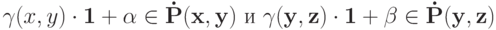 $\gamma(x, y) \cdot \mathbf{1} + \alpha \in \dot{\mathbf{P}}(\mathbf{x}, \mathbf{y})$ и $\gamma(\mathbf{y}, \mathbf{z}) \cdot \mathbf{1} + \beta \in \dot{\mathbf{P}}(\mathbf{y}, \mathbf{z})$